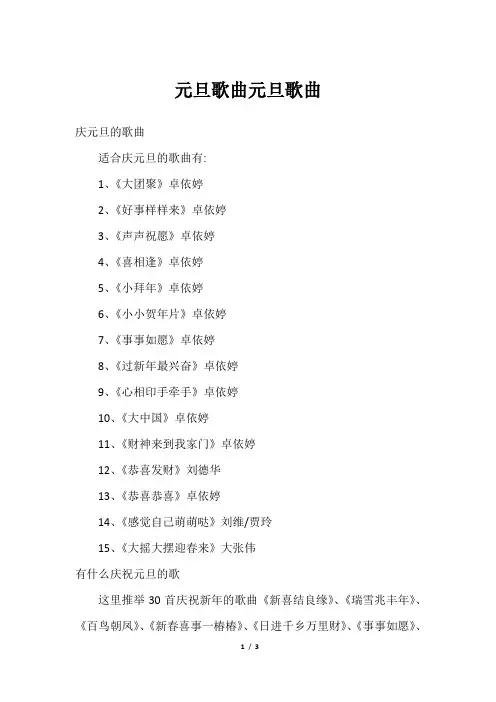 元旦歌曲元旦歌曲

庆元旦的歌曲

适合庆元旦的歌曲有:

1、《大团聚》卓依婷

2、《好事样样来》卓依婷

3、《声声祝愿》卓依婷

4、《喜相逢》卓依婷

5、《小拜年》卓依婷

6、《小小贺年片》卓依婷

7、《事事如愿》卓依婷

8、《过新年最兴奋》卓依婷

9、《心相印手牵手》卓依婷

10、《大中国》卓依婷

11、《财神来到我家门》卓依婷

12、《恭喜发财》刘德华

13、《恭喜恭喜》卓依婷

14、《感觉自己萌萌哒》刘维/贾玲

15、《大摇大摆迎春来》大张伟

有什么庆祝元旦的歌

这里推举 30 首庆祝新年的歌曲《新喜结良缘》、《瑞雪兆丰年》、《百鸟朝凤》、《新春喜事一椿椿》、《日进千乡万里财》、《事事如愿》、

1 / 3